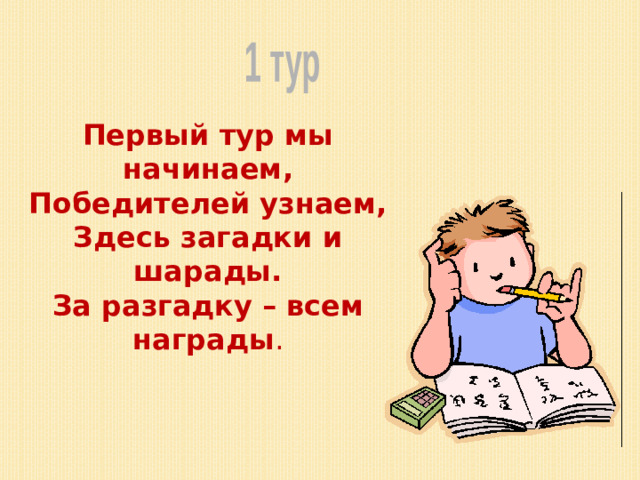 1 тур

Первый тур мы начинаем,
Победителей узнаем,
Здесь загадки и шарады.
За разгадку – всем награды.